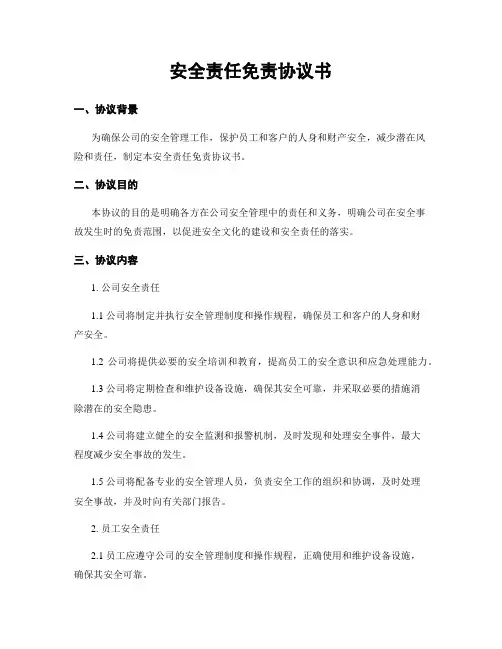 安全责任免责协议书

一、协议背景

为确保公司的安全管理工作，保护员工和客户的人身和财产安全，减少潜在风险和责任，制定本安全责任免责协议书。

二、协议目的

本协议的目的是明确各方在公司安全管理中的责任和义务，明确公司在安全事故发生时的免责范围，以促进安全文化的建设和安全责任的落实。

三、协议内容

1. 公司安全责任

1.1 公司将制定并执行安全管理制度和操作规程，确保员工和客户的人身和财产安全。

1.2 公司将提供必要的安全培训和教育，提高员工的安全意识和应急处理能力。

1.3 公司将定期检查和维护设备设施，确保其安全可靠，并采取必要的措施消除潜在的安全隐患。

1.4 公司将建立健全的安全监测和报警机制，及时发现和处理安全事件，最大程度减少安全事故的发生。

1.5 公司将配备专业的安全管理人员，负责安全工作的组织和协调，及时处理安全事故，并及时向有关部门报告。

2. 员工安全责任

2.1 员工应遵守公司的安全管理制度和操作规程，正确使用和维护设备设施，确保其安全可靠。